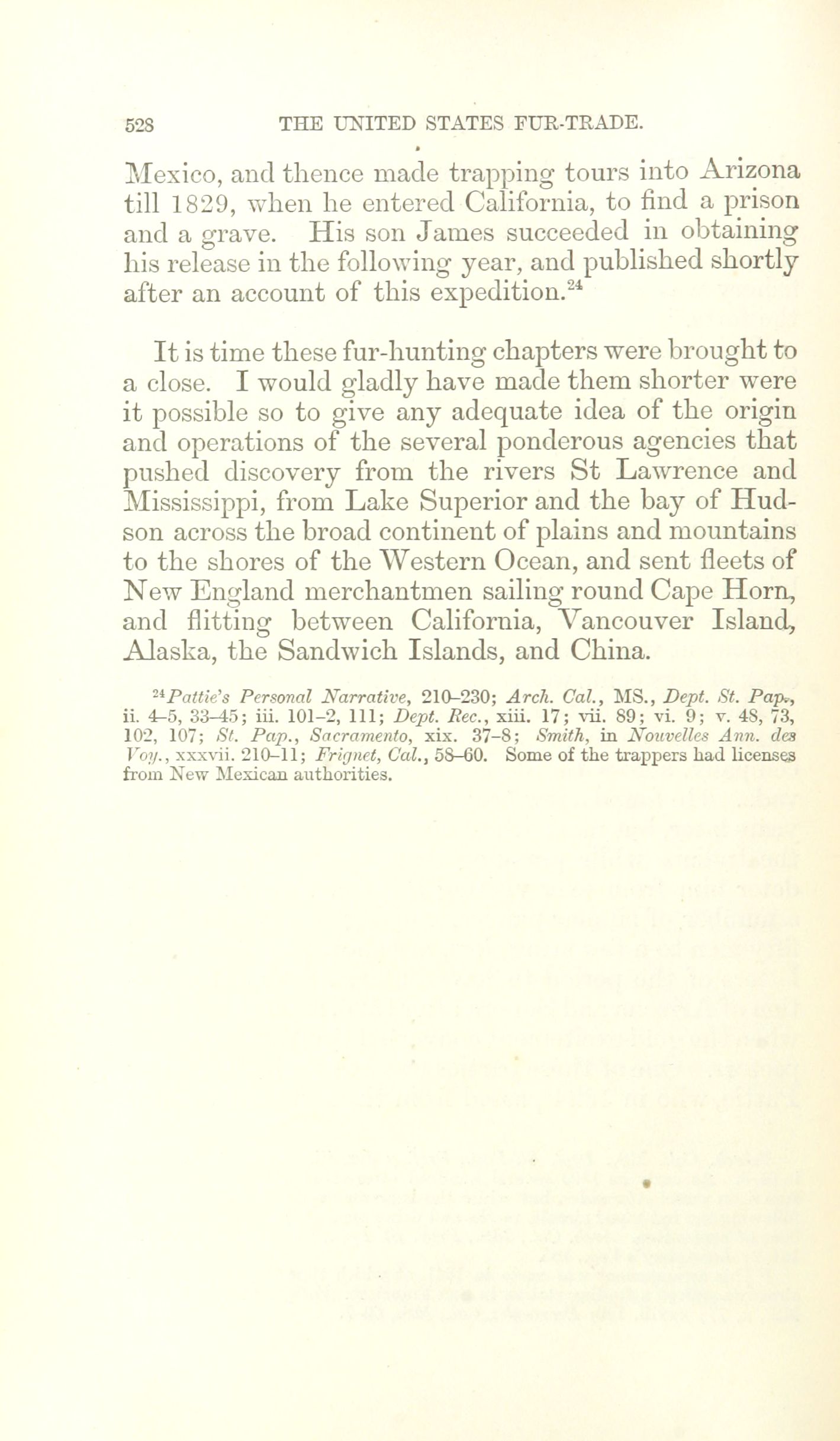 528 THE UNITED STATES FUR-TRADE.

Mexico, and thence made trapping tours into Arizona till 1829, when he entered California, to find a prison and a grave. His son James succeeded in obtaining his release in the following year, and published shortly after an account of this expedition.$^{24}$

It is time these fur-hunting chapters were brought to a close. I would gladly have made them shorter were it possible so to give any adequate idea of the origin and operations of the several ponderous agencies that pushed discovery from the rivers St Lawrence and Mississippi, from Lake Superior and the bay of Hudson across the broad continent of plains and mountains to the shores of the Western Ocean, and sent fleets of New England merchantmen sailing round Cape Horn, and flitting between California, Vancouver Island, Alaska, the Sandwich Islands, and China.

$^{24}$Pattie's Personal Narrative, 210–230; Arch. Cal., MS., Dept. St. Pap., ii. 4–5, 33–45; iii. 101–2, 111; Dept. Rec., xiii. 17; vii. 89; vi. 9; v. 48, 73, 102, 107; St. Pap., Sacramento, xix. 37–8; Smith, in Nouvelles Ann. des Voy., xxxvii. 210–11; Frignet, Cal., 58–60. Some of the trappers had licenses from New Mexican authorities.